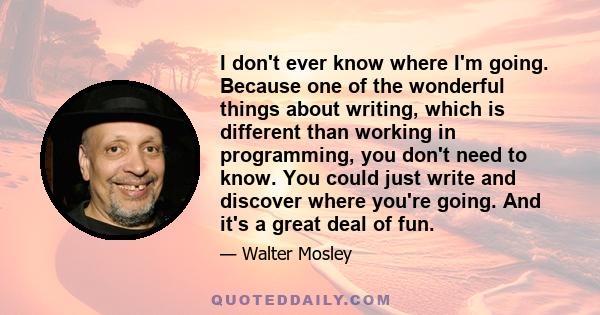 I don't ever know where I'm going. Because one of the wonderful things about writing, which is different than working in programming, you don't need to know. You could just write and discover where you're going. And it's a great deal of fun.

— Walter Mosley

QUOTEDDAILY.COM